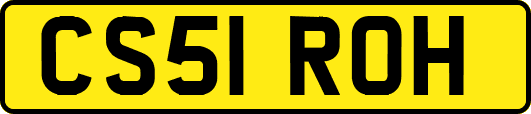 CS51 ROH